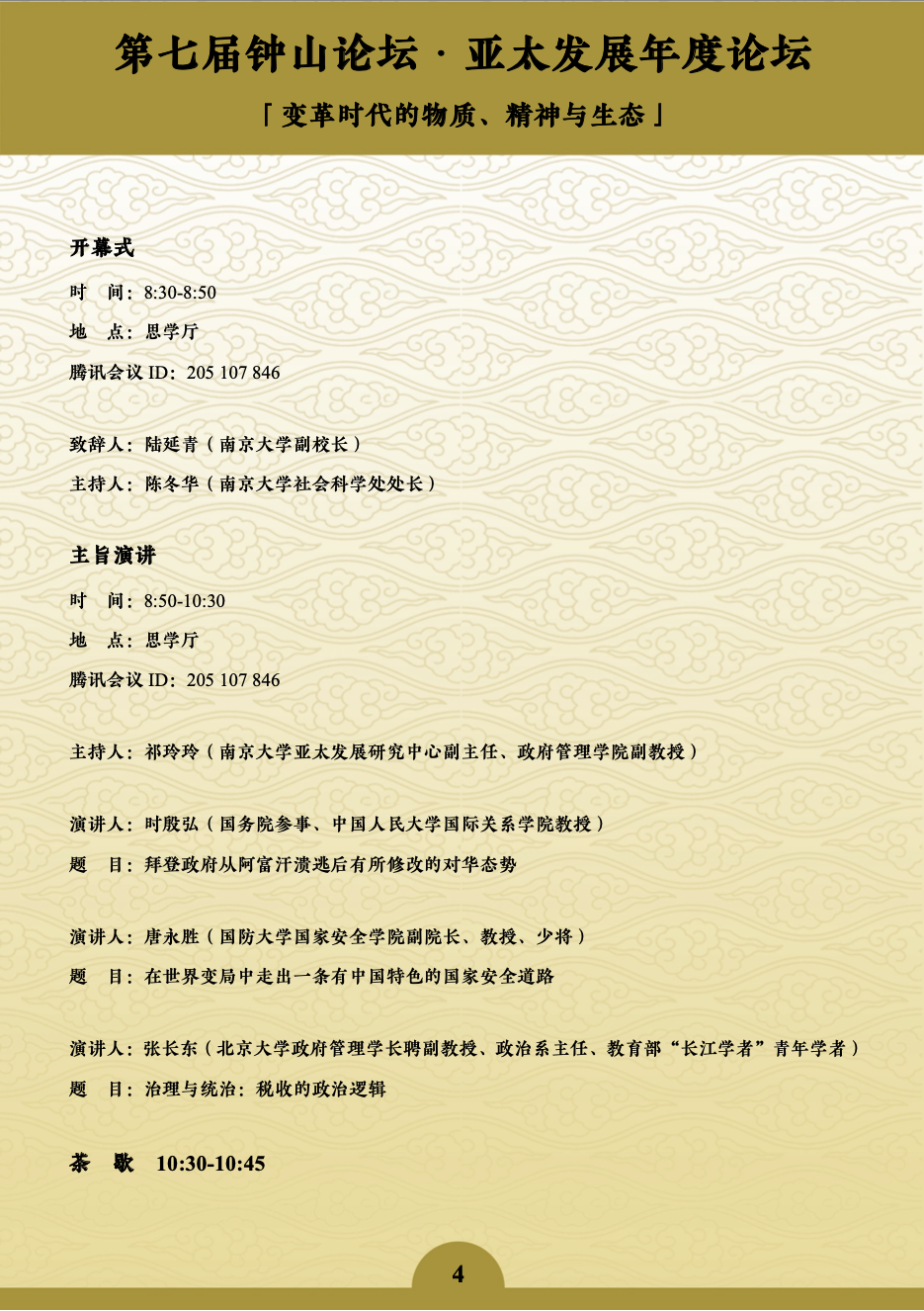 第七届钟山论坛 · 亚太发展年度论坛

「变革时代的物质、精神与生态」

开幕式

时　间：8:30-8:50

地　点：思学厅

腾讯会议 ID：205 107 846

致辞人：陆延青（南京大学副校长）

主持人：陈冬华（南京大学社会科学处处长）

主旨演讲

时　间：8:50-10:30

地　点：思学厅

腾讯会议 ID：205 107 846

主持人：祁玲玲（南京大学亚太发展研究中心副主任、政府管理学院副教授）

演讲人：时殷弘（国务院参事、中国人民大学国际关系学院教授）

题　目：拜登政府从阿富汗溃逃后有所修改的对华态势

演讲人：唐永胜（国防大学国家安全学院副院长、教授、少将）

题　目：在世界变局中走出一条有中国特色的国家安全道路

演讲人：张长东（北京大学政府管理学长聘副教授、政治系主任、教育部“长江学者”青年学者）

题　目：治理与统治：税收的政治逻辑

茶　歇　10:30-10:45

4